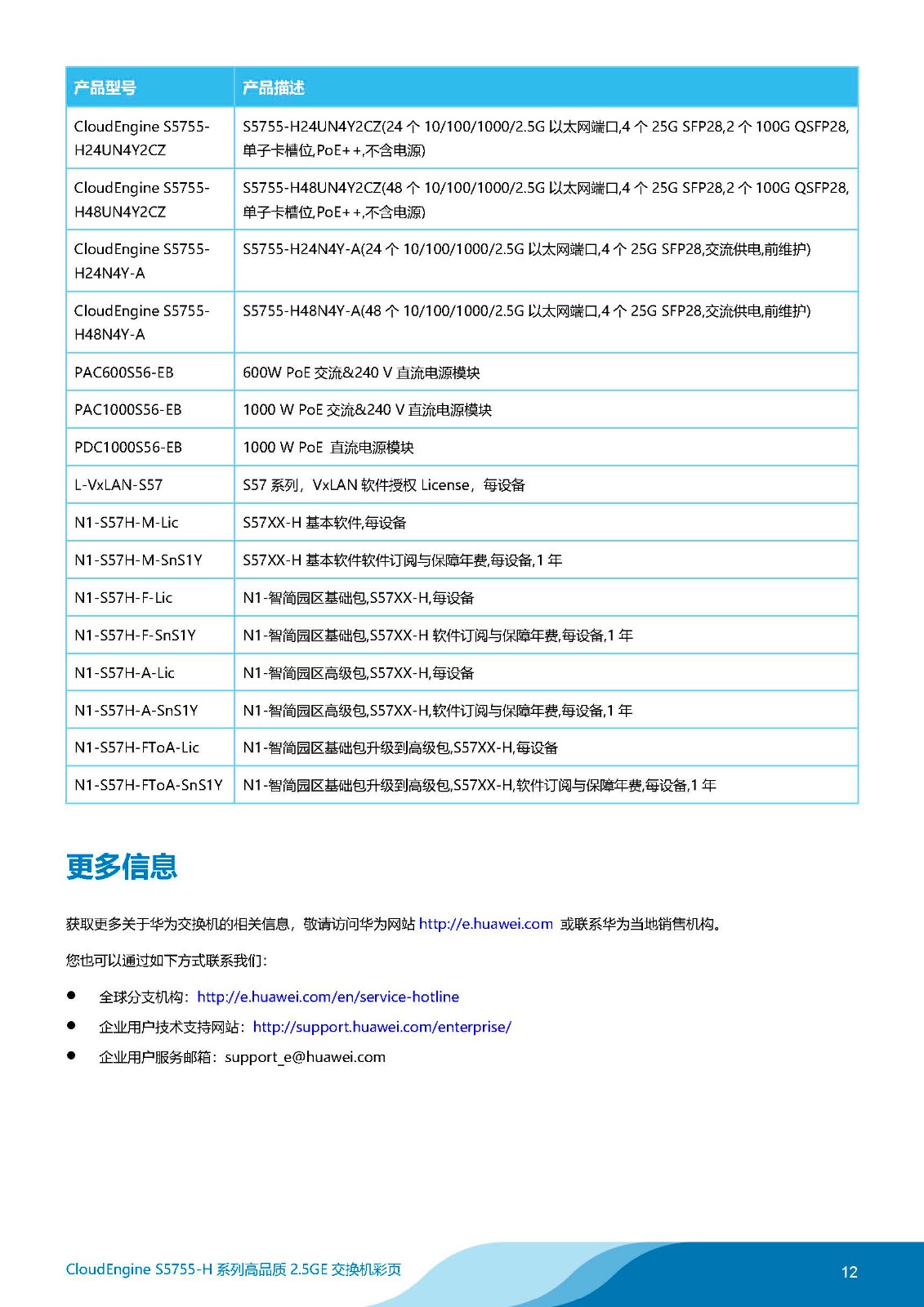 | 产品型号 | 产品描述 |
|---|---|
| CloudEngine S5755-H24UN4Y2CZ | S5755-H24UN4Y2CZ(24 个 10/100/1000/2.5G 以太网端口,4 个 25G SFP28,2 个 100G QSFP28,单子卡槽位,PoE++,不含电源) |
| CloudEngine S5755-H48UN4Y2CZ | S5755-H48UN4Y2CZ(48 个 10/100/1000/2.5G 以太网端口,4 个 25G SFP28,2 个 100G QSFP28,单子卡槽位,PoE++,不含电源) |
| CloudEngine S5755-H24N4Y-A | S5755-H24N4Y-A(24 个 10/100/1000/2.5G 以太网端口,4 个 25G SFP28,交流供电,前维护) |
| CloudEngine S5755-H48N4Y-A | S5755-H48N4Y-A(48 个 10/100/1000/2.5G 以太网端口,4 个 25G SFP28,交流供电,前维护) |
| PAC600S56-EB | 600W PoE 交流&240 V 直流电源模块 |
| PAC1000S56-EB | 1000 W PoE 交流&240 V 直流电源模块 |
| PDC1000S56-EB | 1000 W PoE 直流电源模块 |
| L-VxLAN-S57 | S57 系列，VxLAN 软件授权 License，每设备 |
| N1-S57H-M-Lic | S57XX-H 基本软件,每设备 |
| N1-S57H-M-SnS1Y | S57XX-H 基本软件软件订阅与保障年费,每设备,1 年 |
| N1-S57H-F-Lic | N1-智简园区基础包,S57XX-H,每设备 |
| N1-S57H-F-SnS1Y | N1-智简园区基础包,S57XX-H 软件订阅与保障年费,每设备,1 年 |
| N1-S57H-A-Lic | N1-智简园区高级包,S57XX-H,每设备 |
| N1-S57H-A-SnS1Y | N1-智简园区高级包,S57XX-H,软件订阅与保障年费,每设备,1 年 |
| N1-S57H-FToA-Lic | N1-智简园区基础包升级到高级包,S57XX-H,每设备 |
| N1-S57H-FToA-SnS1Y | N1-智简园区基础包升级到高级包,S57XX-H,软件订阅与保障年费,每设备,1 年 |

更多信息

获取更多关于华为交换机的相关信息，敬请访问华为网站 http://e.huawei.com 或联系华为当地销售机构。

您也可以通过如下方式联系我们：

● 全球分支机构：http://e.huawei.com/en/service-hotline
● 企业用户技术支持网站：http://support.huawei.com/enterprise/
● 企业用户服务邮箱：support_e@huawei.com

CloudEngine S5755-H 系列高品质 2.5GE 交换机彩页 12